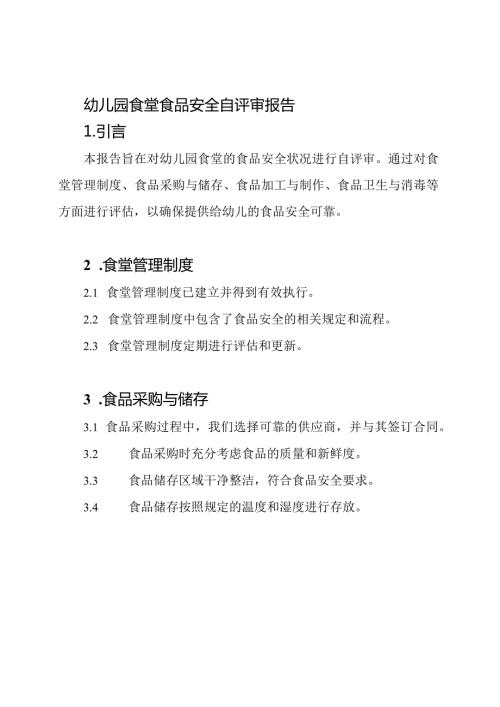 幼儿园食堂食品安全自评审报告

1.引言

本报告旨在对幼儿园食堂的食品安全状况进行自评审。通过对食堂管理制度、食品采购与储存、食品加工与制作、食品卫生与消毒等方面进行评估，以确保提供给幼儿的食品安全可靠。

2 .食堂管理制度

2.1 食堂管理制度已建立并得到有效执行。

2.2 食堂管理制度中包含了食品安全的相关规定和流程。

2.3 食堂管理制度定期进行评估和更新。

3 .食品采购与储存

3.1 食品采购过程中，我们选择可靠的供应商，并与其签订合同。

3.2 食品采购时充分考虑食品的质量和新鲜度。

3.3 食品储存区域干净整洁，符合食品安全要求。

3.4 食品储存按照规定的温度和湿度进行存放。